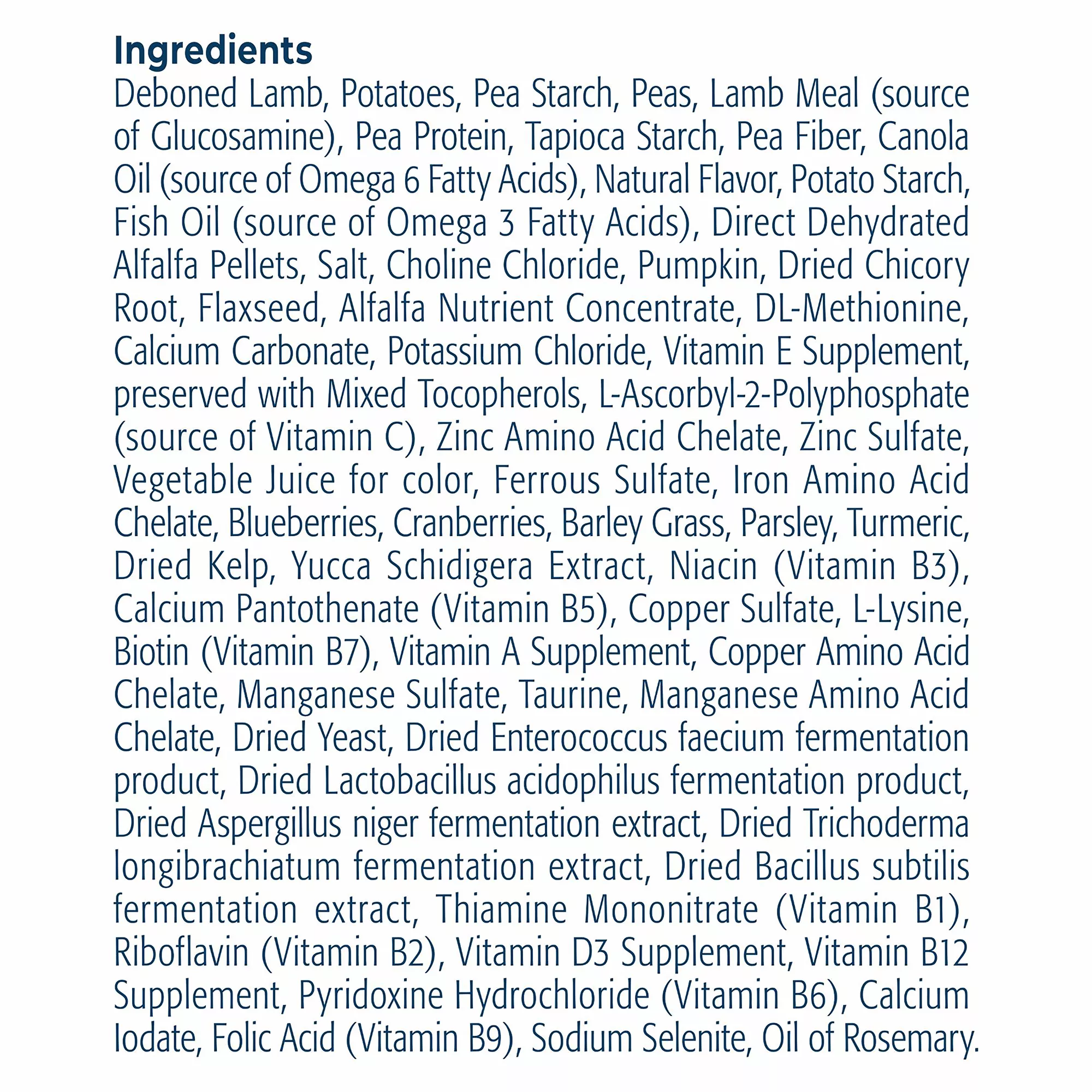 Ingredients

Deboned Lamb, Potatoes, Pea Starch, Peas, Lamb Meal (source of Glucosamine), Pea Protein, Tapioca Starch, Pea Fiber, Canola Oil (source of Omega 6 Fatty Acids), Natural Flavor, Potato Starch, Fish Oil (source of Omega 3 Fatty Acids), Direct Dehydrated Alfalfa Pellets, Salt, Choline Chloride, Pumpkin, Dried Chicory Root, Flaxseed, Alfalfa Nutrient Concentrate, DL-Methionine, Calcium Carbonate, Potassium Chloride, Vitamin E Supplement, preserved with Mixed Tocopherols, L-Ascorbyl-2-Polyphosphate (source of Vitamin C), Zinc Amino Acid Chelate, Zinc Sulfate, Vegetable Juice for color, Ferrous Sulfate, Iron Amino Acid Chelate, Blueberries, Cranberries, Barley Grass, Parsley, Turmeric, Dried Kelp, Yucca Schidigera Extract, Niacin (Vitamin B3), Calcium Pantothenate (Vitamin B5), Copper Sulfate, L-Lysine, Biotin (Vitamin B7), Vitamin A Supplement, Copper Amino Acid Chelate, Manganese Sulfate, Taurine, Manganese Amino Acid Chelate, Dried Yeast, Dried Enterococcus faecium fermentation product, Dried Lactobacillus acidophilus fermentation product, Dried Aspergillus niger fermentation extract, Dried Trichoderma longibrachiatum fermentation extract, Dried Bacillus subtilis fermentation extract, Thiamine Mononitrate (Vitamin B1), Riboflavin (Vitamin B2), Vitamin D3 Supplement, Vitamin B12 Supplement, Pyridoxine Hydrochloride (Vitamin B6), Calcium Iodate, Folic Acid (Vitamin B9), Sodium Selenite, Oil of Rosemary.